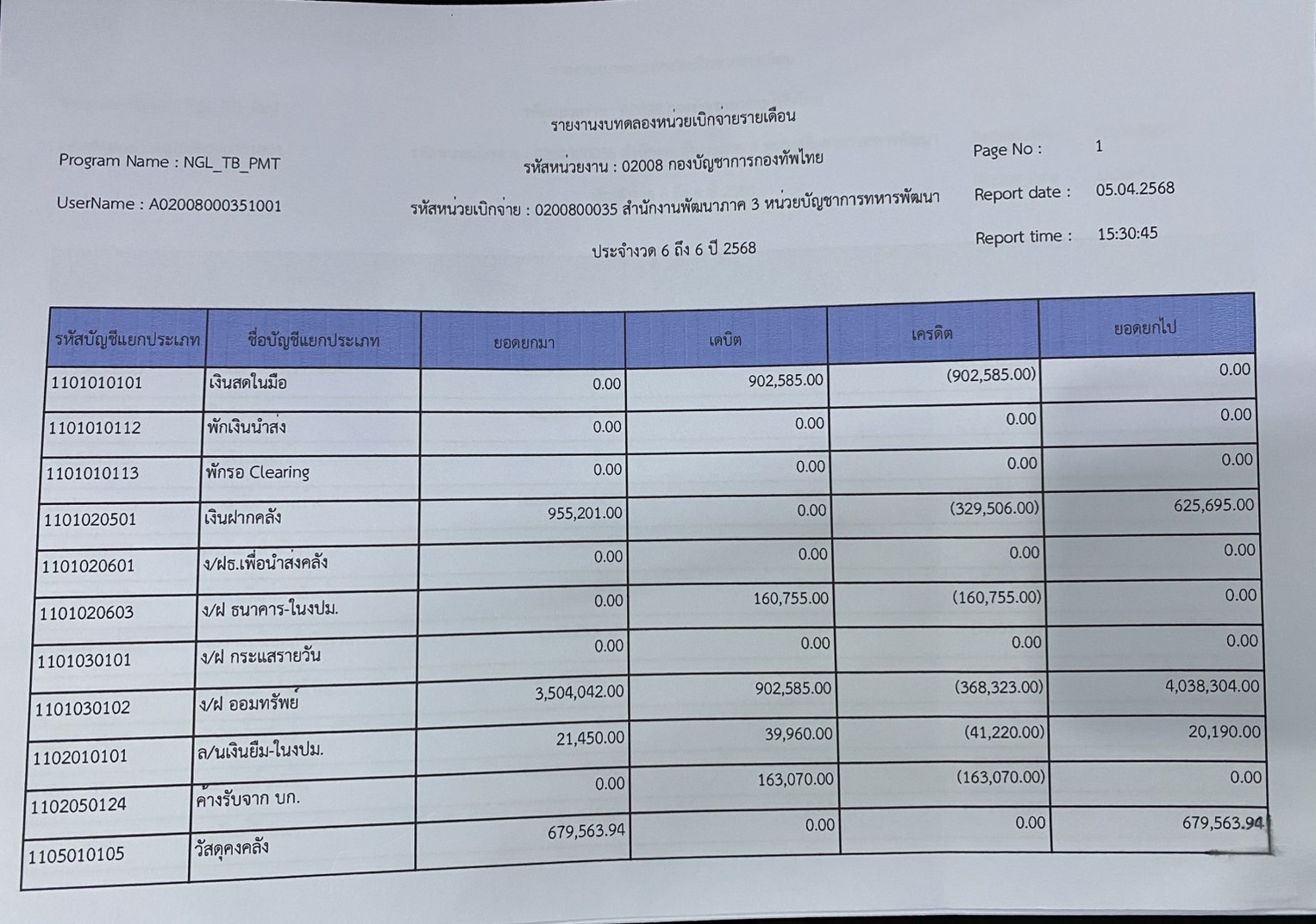 รายงานงบทดลองหน่วยเบิกจ่ายรายเดือน

Program Name : NGL_TB_PMT

รหัสหน่วยงาน : 02008 กองบัญชาการกองทัพไทย

Page No : 1

UserName : A02008000351001

รหัสหน่วยเบิกจ่าย : 0200800035 สำนักงานพัฒนาภาค 3 หน่วยบัญชาการทหารพัฒนา

Report date : 05.04.2568

ประจำงวด 6 ถึง 6 ปี 2568

Report time : 15:30:45

| รหัสบัญชีแยกประเภท | ชื่อบัญชีแยกประเภท | ยอดยกมา | เดบิต | เครดิต | ยอดยกไป |
|---|---|---|---|---|---|
| 1101010101 | เงินสดในมือ | 0.00 | 902,585.00 | (902,585.00) | 0.00 |
| 1101010112 | พักเงินนำส่ง | 0.00 | 0.00 | 0.00 | 0.00 |
| 1101010113 | พักรอ Clearing | 0.00 | 0.00 | 0.00 | 0.00 |
| 1101020501 | เงินฝากคลัง | 955,201.00 | 0.00 | (329,506.00) | 625,695.00 |
| 1101020601 | ง/ฝธ.เพื่อนำส่งคลัง | 0.00 | 0.00 | 0.00 | 0.00 |
| 1101020603 | ง/ฝ ธนาคาร-ในงปม. | 0.00 | 160,755.00 | (160,755.00) | 0.00 |
| 1101030101 | ง/ฝ กระแสรายวัน | 0.00 | 0.00 | 0.00 | 0.00 |
| 1101030102 | ง/ฝ ออมทรัพย์ | 3,504,042.00 | 902,585.00 | (368,323.00) | 4,038,304.00 |
| 1102010101 | ล/นเงินยืม-ในงปม. | 21,450.00 | 39,960.00 | (41,220.00) | 20,190.00 |
| 1102050124 | ค้างรับจาก บก. | 0.00 | 163,070.00 | (163,070.00) | 0.00 |
| 1105010105 | วัสดุคงคลัง | 679,563.94 | 0.00 | 0.00 | 679,563.94 |